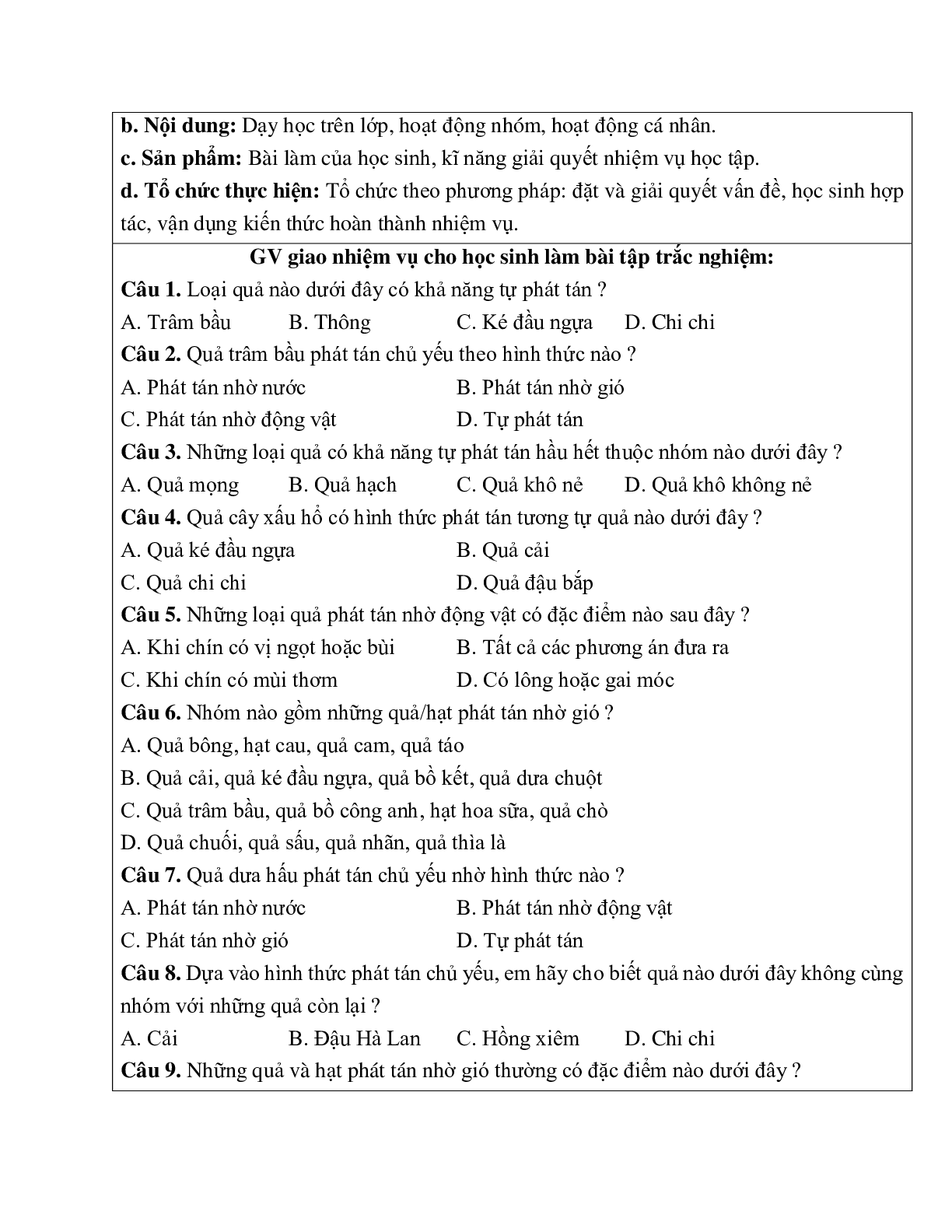 b. Nội dung: Dạy học trên lớp, hoạt động nhóm, hoạt động cá nhân.
c. Sản phẩm: Bài làm của học sinh, kĩ năng giải quyết nhiệm vụ học tập.
d. Tổ chức thực hiện: Tổ chức theo phương pháp: đặt và giải quyết vấn đề, học sinh hợp tác, vận dụng kiến thức hoàn thành nhiệm vụ.

GV giao nhiệm vụ cho học sinh làm bài tập trắc nghiệm:
Câu 1. Loại quả nào dưới đây có khả năng tự phát tán ?
A. Trâm bầu B. Thông C. Ké đầu ngựa D. Chi chi
Câu 2. Quả trâm bầu phát tán chủ yếu theo hình thức nào ?
A. Phát tán nhờ nước B. Phát tán nhờ gió
C. Phát tán nhờ động vật D. Tự phát tán
Câu 3. Những loại quả có khả năng tự phát tán hầu hết thuộc nhóm nào dưới đây ?
A. Quả mọng B. Quả hạch C. Quả khô nẻ D. Quả khô không nẻ
Câu 4. Quả cây xấu hổ có hình thức phát tán tương tự quả nào dưới đây ?
A. Quả ké đầu ngựa B. Quả cải
C. Quả chi chi D. Quả đậu bắp
Câu 5. Những loại quả phát tán nhờ động vật có đặc điểm nào sau đây ?
A. Khi chín có vị ngọt hoặc bùi B. Tất cả các phương án đưa ra
C. Khi chín có mùi thơm D. Có lông hoặc gai móc
Câu 6. Nhóm nào gồm những quả/hạt phát tán nhờ gió ?
A. Quả bông, hạt cau, quả cam, quả táo
B. Quả cải, quả ké đầu ngựa, quả bồ kết, quả dưa chuột
C. Quả trâm bầu, quả bồ công anh, hạt hoa sữa, quả chò
D. Quả chuối, quả sấu, quả nhãn, quả thìa là
Câu 7. Quả dưa hấu phát tán chủ yếu nhờ hình thức nào ?
A. Phát tán nhờ nước B. Phát tán nhờ động vật
C. Phát tán nhờ gió D. Tự phát tán
Câu 8. Dựa vào hình thức phát tán chủ yếu, em hãy cho biết quả nào dưới đây không cùng nhóm với những quả còn lại ?
A. Cải B. Đậu Hà Lan C. Hồng xiêm D. Chi chi
Câu 9. Những quả và hạt phát tán nhờ gió thường có đặc điểm nào dưới đây ?